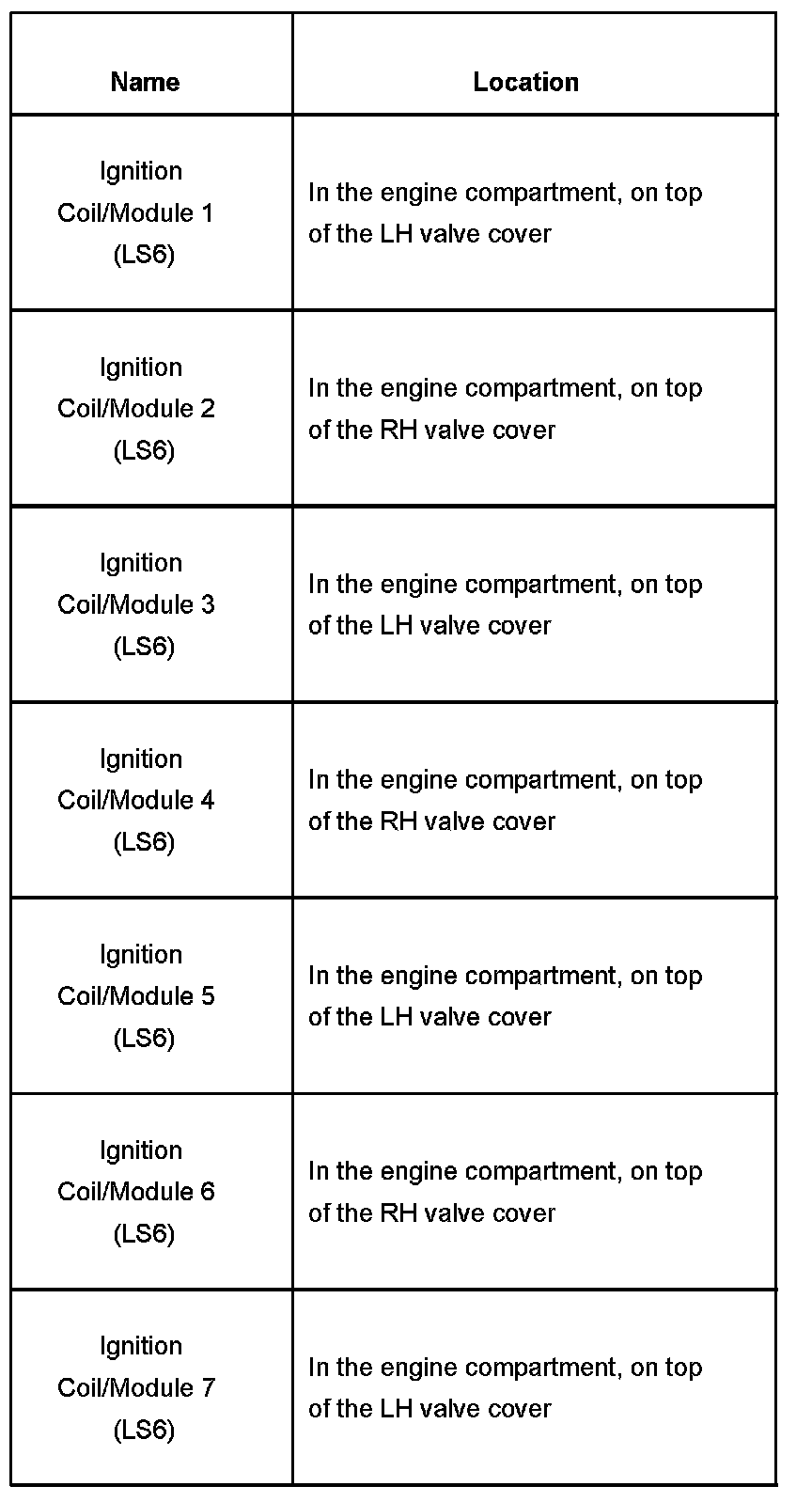 | Name | Location |
|---|---|
| Ignition Coil/Module 1 (LS6) | In the engine compartment, on top of the LH valve cover |
| Ignition Coil/Module 2 (LS6) | In the engine compartment, on top of the RH valve cover |
| Ignition Coil/Module 3 (LS6) | In the engine compartment, on top of the LH valve cover |
| Ignition Coil/Module 4 (LS6) | In the engine compartment, on top of the RH valve cover |
| Ignition Coil/Module 5 (LS6) | In the engine compartment, on top of the LH valve cover |
| Ignition Coil/Module 6 (LS6) | In the engine compartment, on top of the RH valve cover |
| Ignition Coil/Module 7 (LS6) | In the engine compartment, on top of the LH valve cover |